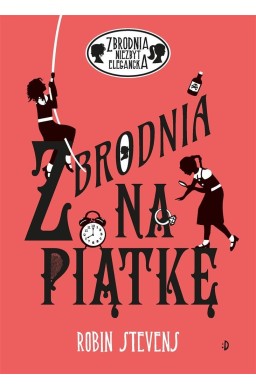 ZBRODNIA NIEZBYT ELEGANCKA

ZBRODNIA NA PIĄTKĘ

ROBIN STEVENS

:D